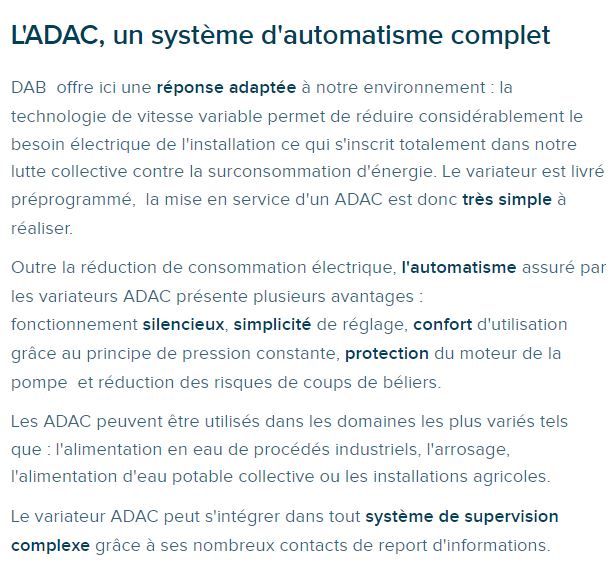 L'ADAC, un système d'automatisme complet

DAB offre ici une réponse adaptée à notre environnement : la technologie de vitesse variable permet de réduire considérablement le besoin électrique de l'installation ce qui s'inscrit totalement dans notre lutte collective contre la surconsommation d'énergie. Le variateur est livré préprogrammé, la mise en service d'un ADAC est donc très simple à réaliser.

Outre la réduction de consommation électrique, l'automatisme assuré par les variateurs ADAC présente plusieurs avantages : fonctionnement silencieux, simplicité de réglage, confort d'utilisation grâce au principe de pression constante, protection du moteur de la pompe et réduction des risques de coups de béliers.

Les ADAC peuvent être utilisés dans les domaines les plus variés tels que : l'alimentation en eau de procédés industriels, l'arrosage, l'alimentation d'eau potable collective ou les installations agricoles.

Le variateur ADAC peut s'intégrer dans tout système de supervision complexe grâce à ses nombreux contacts de report d'informations.